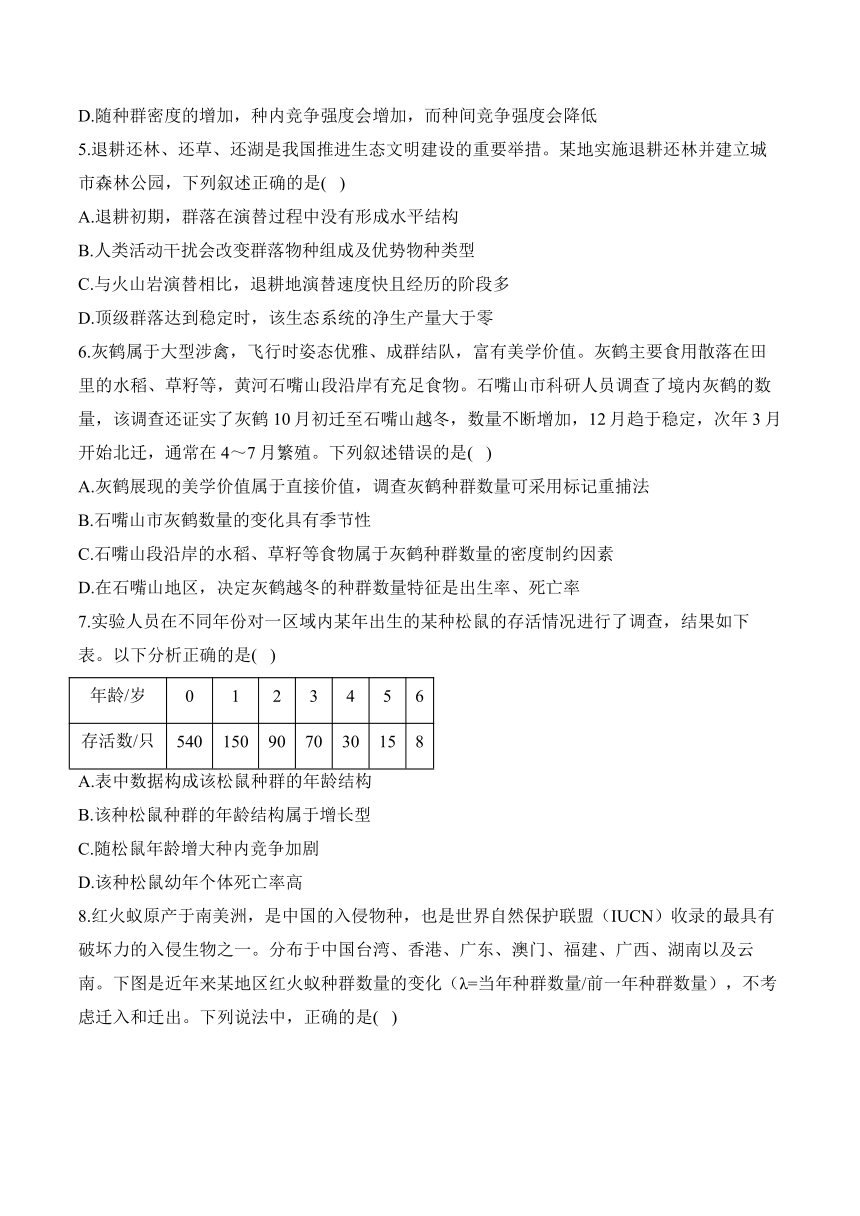 D.随种群密度的增加，种内竞争强度会增加，而种间竞争强度会降低

5.退耕还林、还草、还湖是我国推进生态文明建设的重要举措。某地实施退耕还林并建立城市森林公园，下列叙述正确的是( )

A.退耕初期，群落在演替过程中没有形成水平结构

B.人类活动干扰会改变群落物种组成及优势物种类型

C.与火山岩演替相比，退耕地演替速度快且经历的阶段多

D.顶级群落达到稳定时，该生态系统的净生产量大于零

6.灰鹤属于大型涉禽，飞行时姿态优雅、成群结队，富有美学价值。灰鹤主要食用散落在田里的水稻、草籽等，黄河石嘴山段沿岸有充足食物。石嘴山市科研人员调查了境内灰鹤的数量，该调查还证实了灰鹤10月初迁至石嘴山越冬，数量不断增加，12月趋于稳定，次年3月开始北迁，通常在4～7月繁殖。下列叙述错误的是( )

A.灰鹤展现的美学价值属于直接价值，调查灰鹤种群数量可采用标记重捕法

B.石嘴山市灰鹤数量的变化具有季节性

C.石嘴山段沿岸的水稻、草籽等食物属于灰鹤种群数量的密度制约因素

D.在石嘴山地区，决定灰鹤越冬的种群数量特征是出生率、死亡率

7.实验人员在不同年份对一区域内某年出生的某种松鼠的存活情况进行了调查，结果如下表。以下分析正确的是( )

| 年龄/岁 | 0 | 1 | 2 | 3 | 4 | 5 | 6 |
|---|---|---|---|---|---|---|---|
| 存活数/只 | 540 | 150 | 90 | 70 | 30 | 15 | 8 |

A.表中数据构成该松鼠种群的年龄结构

B.该种松鼠种群的年龄结构属于增长型

C.随松鼠年龄增大种内竞争加剧

D.该种松鼠幼年个体死亡率高

8.红火蚁原产于南美洲，是中国的入侵物种，也是世界自然保护联盟（IUCN）收录的最具有破坏力的入侵生物之一。分布于中国台湾、香港、广东、澳门、福建、广西、湖南以及云南。下图是近年来某地区红火蚁种群数量的变化（λ=当年种群数量/前一年种群数量），不考虑迁入和迁出。下列说法中，正确的是( )